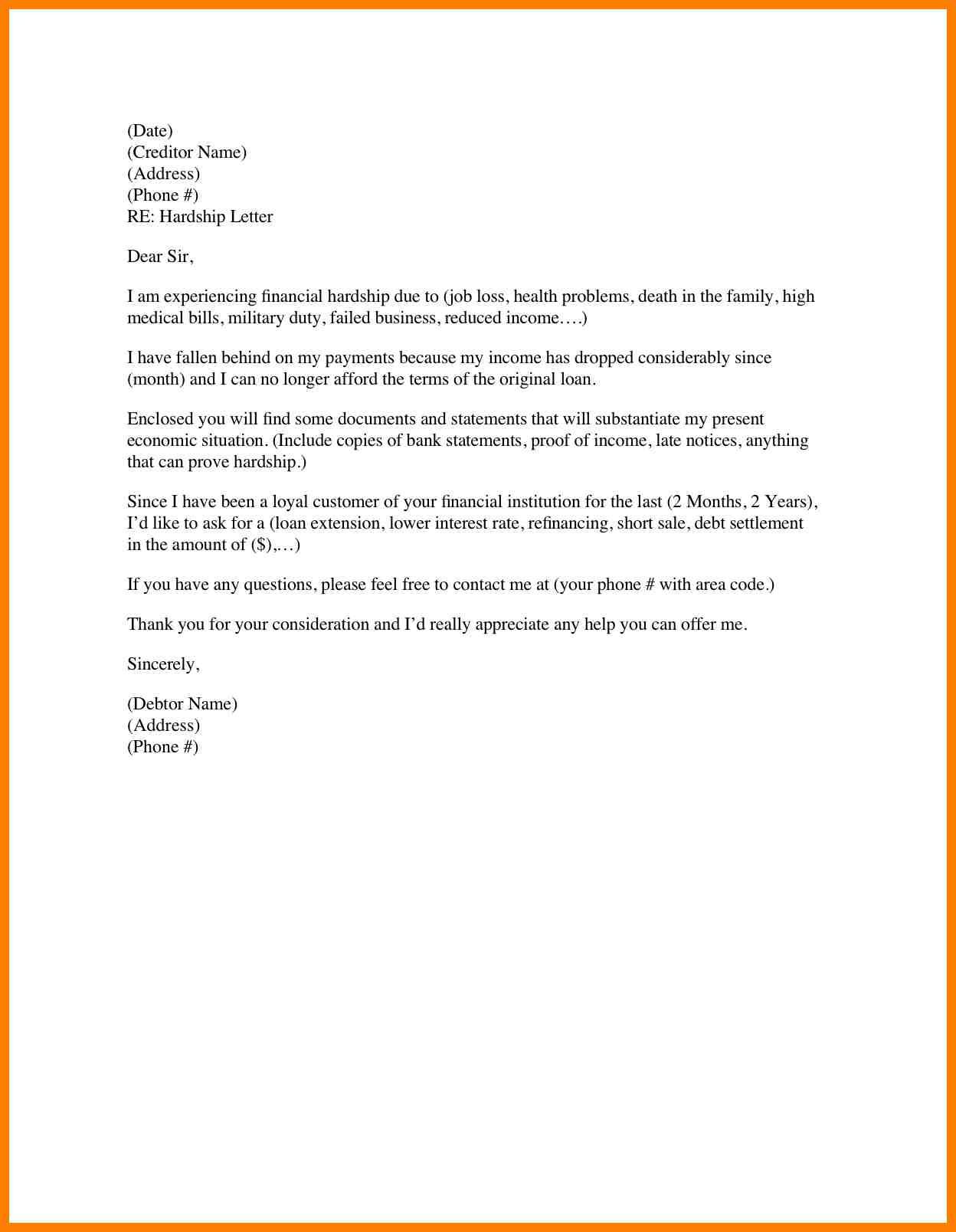 (Date)
(Creditor Name)
(Address)
(Phone #)
RE: Hardship Letter

Dear Sir,

I am experiencing financial hardship due to (job loss, health problems, death in the family, high medical bills, military duty, failed business, reduced income….)

I have fallen behind on my payments because my income has dropped considerably since (month) and I can no longer afford the terms of the original loan.

Enclosed you will find some documents and statements that will substantiate my present economic situation. (Include copies of bank statements, proof of income, late notices, anything that can prove hardship.)

Since I have been a loyal customer of your financial institution for the last (2 Months, 2 Years), I'd like to ask for a (loan extension, lower interest rate, refinancing, short sale, debt settlement in the amount of ($),…)

If you have any questions, please feel free to contact me at (your phone # with area code.)

Thank you for your consideration and I'd really appreciate any help you can offer me.

Sincerely,

(Debtor Name)
(Address)
(Phone #)